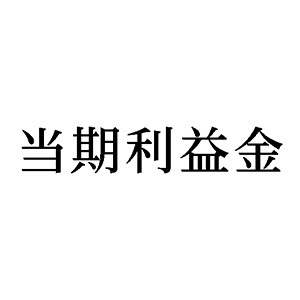 当期利益金